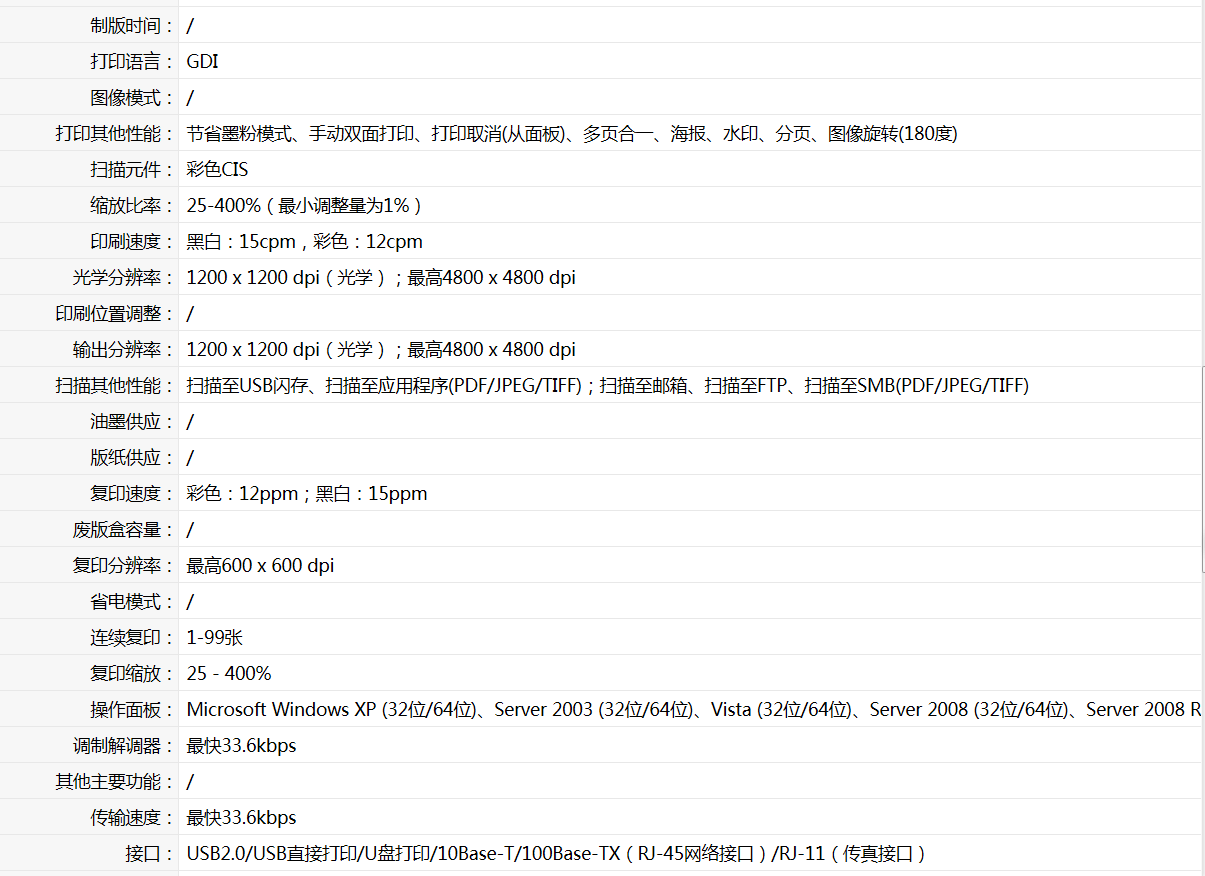 | | |
|---|---|
| 制版时间： | / |
| 打印语言： | GDI |
| 图像模式： | / |
| 打印其他性能： | 节省墨粉模式、手动双面打印、打印取消(从面板)、多页合一、海报、水印、分页、图像旋转(180度) |
| 扫描元件： | 彩色CIS |
| 缩放比率： | 25-400%（最小调整量为1%） |
| 印刷速度： | 黑白：15cpm，彩色：12cpm |
| 光学分辨率： | 1200 x 1200 dpi（光学）；最高4800 x 4800 dpi |
| 印刷位置调整： | / |
| 输出分辨率： | 1200 x 1200 dpi（光学）；最高4800 x 4800 dpi |
| 扫描其他性能： | 扫描至USB闪存、扫描至应用程序(PDF/JPEG/TIFF)；扫描至邮箱、扫描至FTP、扫描至SMB(PDF/JPEG/TIFF) |
| 油墨供应： | / |
| 版纸供应： | / |
| 复印速度： | 彩色：12ppm；黑白：15ppm |
| 废版盒容量： | / |
| 复印分辨率： | 最高600 x 600 dpi |
| 省电模式： | / |
| 连续复印： | 1-99张 |
| 复印缩放： | 25 - 400% |
| 操作面板： | Microsoft Windows XP (32位/64位)、Server 2003 (32位/64位)、Vista (32位/64位)、Server 2008 (32位/64位)、Server 2008 R |
| 调制解调器： | 最快33.6kbps |
| 其他主要功能： | / |
| 传输速度： | 最快33.6kbps |
| 接口： | USB2.0/USB直接打印/U盘打印/10Base-T/100Base-TX（RJ-45网络接口）/RJ-11（传真接口） |